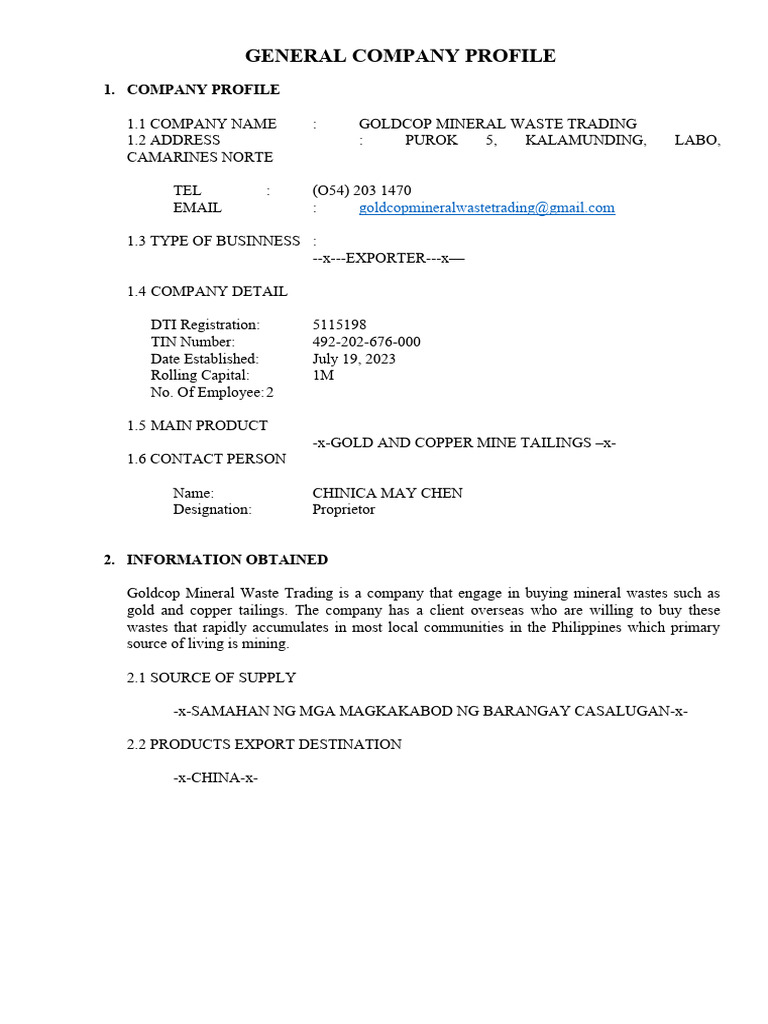 GENERAL COMPANY PROFILE

1. COMPANY PROFILE

1.1 COMPANY NAME : GOLDCOP MINERAL WASTE TRADING
1.2 ADDRESS : PUROK 5, KALAMUNDING, LABO, CAMARINES NORTE

TEL : (O54) 203 1470
EMAIL : goldcopmineralwastetrading@gmail.com

1.3 TYPE OF BUSINNESS :
--x---EXPORTER---x—

1.4 COMPANY DETAIL

DTI Registration: 5115198
TIN Number: 492-202-676-000
Date Established: July 19, 2023
Rolling Capital: 1M
No. Of Employee: 2

1.5 MAIN PRODUCT
-x-GOLD AND COPPER MINE TAILINGS –x-
1.6 CONTACT PERSON

Name: CHINICA MAY CHEN
Designation: Proprietor

2. INFORMATION OBTAINED

Goldcop Mineral Waste Trading is a company that engage in buying mineral wastes such as gold and copper tailings. The company has a client overseas who are willing to buy these wastes that rapidly accumulates in most local communities in the Philippines which primary source of living is mining.

2.1 SOURCE OF SUPPLY

-x-SAMAHAN NG MGA MAGKAKABOD NG BARANGAY CASALUGAN-x-

2.2 PRODUCTS EXPORT DESTINATION

-x-CHINA-x-